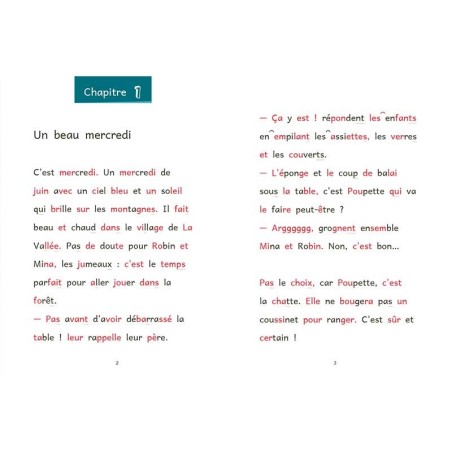 Chapitre 1

Un beau mercredi

C'est mercredi. Un mercredi de juin avec un ciel bleu et un soleil qui brille sur les montagnes. Il fait beau et chaud dans le village de La Vallée. Pas de doute pour Robin et Mina, les jumeaux : c'est le temps parfait pour aller jouer dans la forêt.
— Pas avant d'avoir débarrassé la table ! leur rappelle leur père.

2

— Ça y est ! répondent les enfants en empilant les assiettes, les verres et les couverts.
— L'éponge et le coup de balai sous la table, c'est Poupette qui va le faire peut-être ?
— Argggggg, grognent ensemble Mina et Robin. Non, c'est bon...

Pas le choix, car Poupette, c'est la chatte. Elle ne bougera pas un coussinet pour ranger. C'est sûr et certain !

3